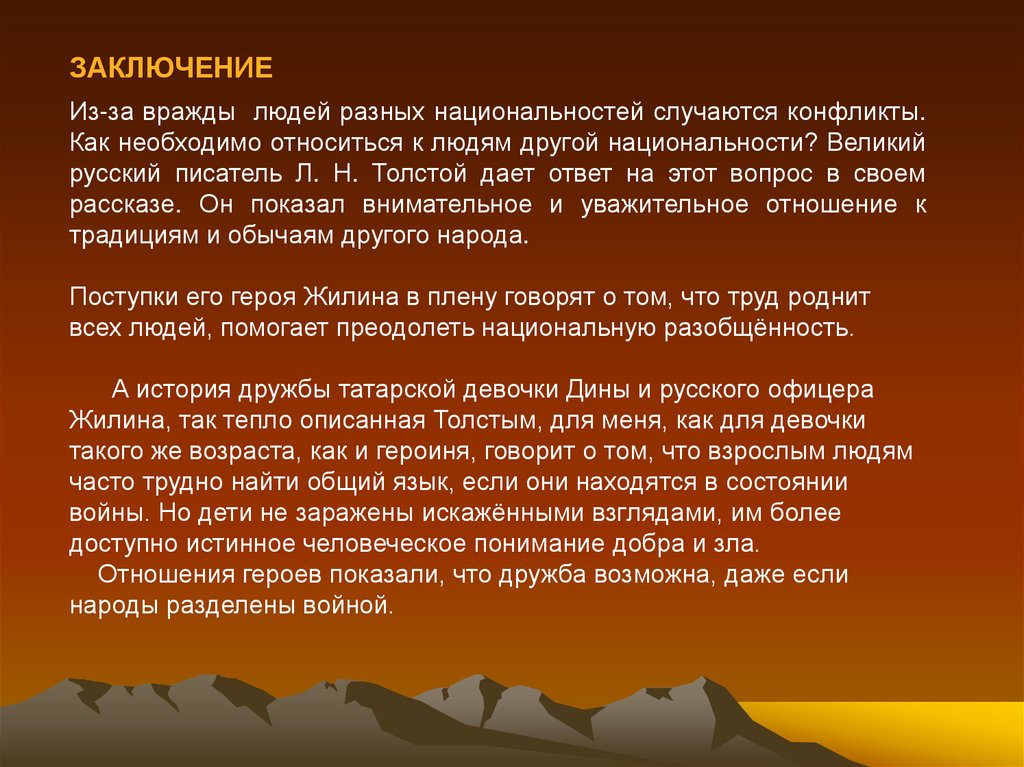 ЗАКЛЮЧЕНИЕ

Из-за вражды людей разных национальностей случаются конфликты. Как необходимо относиться к людям другой национальности? Великий русский писатель Л. Н. Толстой дает ответ на этот вопрос в своем рассказе. Он показал внимательное и уважительное отношение к традициям и обычаям другого народа.

Поступки его героя Жилина в плену говорят о том, что труд роднит всех людей, помогает преодолеть национальную разобщённость.

А история дружбы татарской девочки Дины и русского офицера Жилина, так тепло описанная Толстым, для меня, как для девочки такого же возраста, как и героиня, говорит о том, что взрослым людям часто трудно найти общий язык, если они находятся в состоянии войны. Но дети не заражены искажёнными взглядами, им более доступно истинное человеческое понимание добра и зла.
Отношения героев показали, что дружба возможна, даже если народы разделены войной.